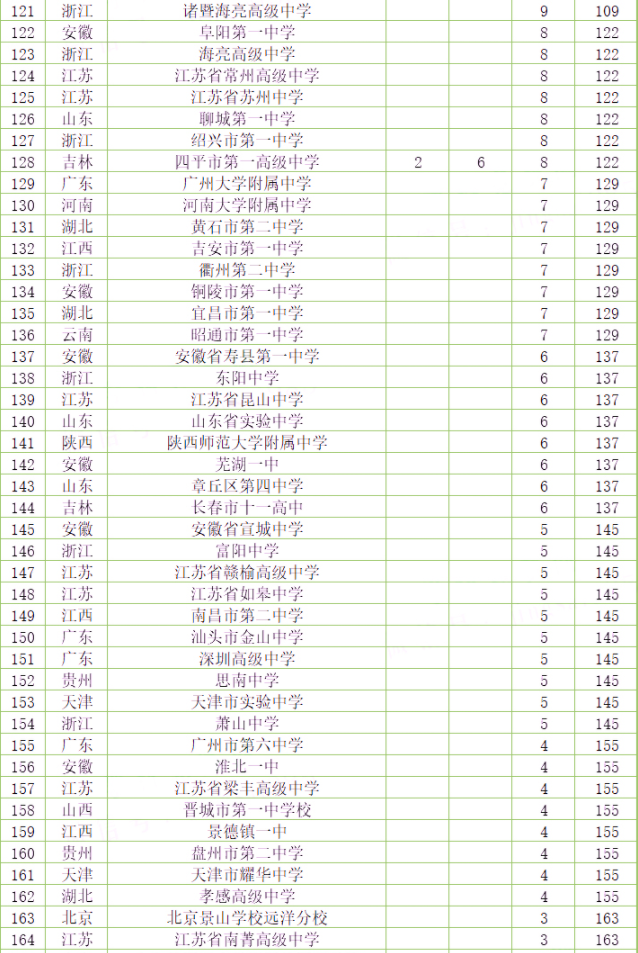 | 121 | 浙江 | 诸暨海亮高级中学 |  |  | 9 | 109 |
|---|---|---|---|---|---|---|
| 122 | 安徽 | 阜阳第一中学 |  |  | 8 | 122 |
| 123 | 浙江 | 海亮高级中学 |  |  | 8 | 122 |
| 124 | 江苏 | 江苏省常州高级中学 |  |  | 8 | 122 |
| 125 | 江苏 | 江苏省苏州中学 |  |  | 8 | 122 |
| 126 | 山东 | 聊城第一中学 |  |  | 8 | 122 |
| 127 | 浙江 | 绍兴市第一中学 |  |  | 8 | 122 |
| 128 | 吉林 | 四平市第一高级中学 | 2 | 6 | 8 | 122 |
| 129 | 广东 | 广州大学附属中学 |  |  | 7 | 129 |
| 130 | 河南 | 河南大学附属中学 |  |  | 7 | 129 |
| 131 | 湖北 | 黄石市第二中学 |  |  | 7 | 129 |
| 132 | 江西 | 吉安市第一中学 |  |  | 7 | 129 |
| 133 | 浙江 | 衢州第二中学 |  |  | 7 | 129 |
| 134 | 安徽 | 铜陵市第一中学 |  |  | 7 | 129 |
| 135 | 湖北 | 宜昌市第一中学 |  |  | 7 | 129 |
| 136 | 云南 | 昭通市第一中学 |  |  | 7 | 129 |
| 137 | 安徽 | 安徽省寿县第一中学 |  |  | 6 | 137 |
| 138 | 浙江 | 东阳中学 |  |  | 6 | 137 |
| 139 | 江苏 | 江苏省昆山中学 |  |  | 6 | 137 |
| 140 | 山东 | 山东省实验中学 |  |  | 6 | 137 |
| 141 | 陕西 | 陕西师范大学附属中学 |  |  | 6 | 137 |
| 142 | 安徽 | 芜湖一中 |  |  | 6 | 137 |
| 143 | 山东 | 章丘区第四中学 |  |  | 6 | 137 |
| 144 | 吉林 | 长春市十一高中 |  |  | 6 | 137 |
| 145 | 安徽 | 安徽省宣城中学 |  |  | 5 | 145 |
| 146 | 浙江 | 富阳中学 |  |  | 5 | 145 |
| 147 | 江苏 | 江苏省赣榆高级中学 |  |  | 5 | 145 |
| 148 | 江苏 | 江苏省如皋中学 |  |  | 5 | 145 |
| 149 | 江西 | 南昌市第二中学 |  |  | 5 | 145 |
| 150 | 广东 | 汕头市金山中学 |  |  | 5 | 145 |
| 151 | 广东 | 深圳高级中学 |  |  | 5 | 145 |
| 152 | 贵州 | 思南中学 |  |  | 5 | 145 |
| 153 | 天津 | 天津市实验中学 |  |  | 5 | 145 |
| 154 | 浙江 | 萧山中学 |  |  | 5 | 145 |
| 155 | 广东 | 广州市第六中学 |  |  | 4 | 155 |
| 156 | 安徽 | 淮北一中 |  |  | 4 | 155 |
| 157 | 江苏 | 江苏省梁丰高级中学 |  |  | 4 | 155 |
| 158 | 山西 | 晋城市第一中学校 |  |  | 4 | 155 |
| 159 | 江西 | 景德镇一中 |  |  | 4 | 155 |
| 160 | 贵州 | 盘州市第二中学 |  |  | 4 | 155 |
| 161 | 天津 | 天津市耀华中学 |  |  | 4 | 155 |
| 162 | 湖北 | 孝感高级中学 |  |  | 4 | 155 |
| 163 | 北京 | 北京景山学校远洋分校 |  |  | 3 | 163 |
| 164 | 江苏 | 江苏省南菁高级中学 |  |  | 3 | 163 |